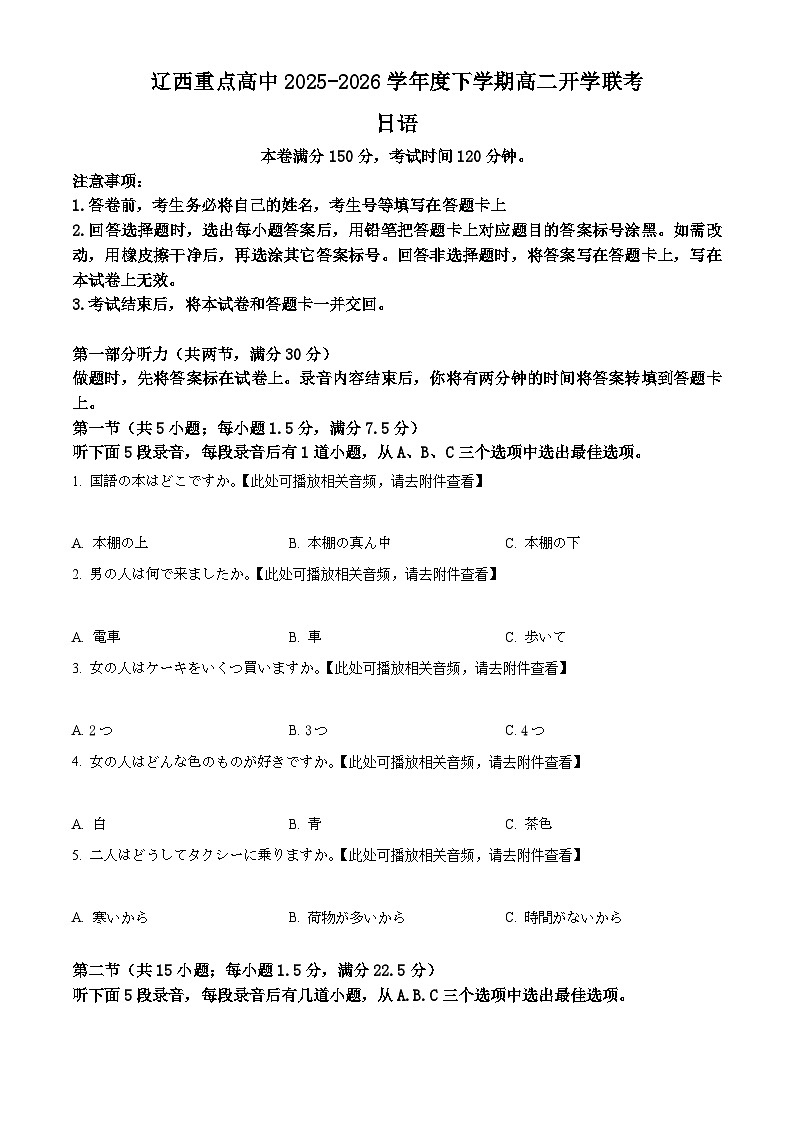 辽西重点高中 2025-2026 学年度下学期高二开学联考

日语

本卷满分 150 分，考试时间 120 分钟。

注意事项：
1.答卷前，考生务必将自己的姓名，考生号等填写在答题卡上
2.回答选择题时，选出每小题答案后，用铅笔把答题卡上对应题目的答案标号涂黑。如需改动，用橡皮擦干净后，再选涂其它答案标号。回答非选择题时，将答案写在答题卡上，写在本试卷上无效。
3.考试结束后，将本试卷和答题卡一并交回。

第一部分听力（共两节，满分 30 分）
做题时，先将答案标在试卷上。录音内容结束后，你将有两分钟的时间将答案转填到答题卡上。
第一节（共 5 小题；每小题 1.5 分，满分 7.5 分）
听下面 5 段录音，每段录音后有 1 道小题，从 A、B、C 三个选项中选出最佳选项。
1. 国語の本はどこですか。【此处可播放相关音频，请去附件查看】

A. 本棚の上　　B. 本棚の真ん中　　C. 本棚の下
2. 男の人は何で来ましたか。【此处可播放相关音频，请去附件查看】

A. 電車　　B. 車　　C. 歩いて
3. 女の人はケーキをいくつ買いますか。【此处可播放相关音频，请去附件查看】

A. 2つ　　B. 3つ　　C. 4つ
4. 女の人はどんな色のものが好きですか。【此处可播放相关音频，请去附件查看】

A. 白　　B. 青　　C. 茶色
5. 二人はどうしてタクシーに乗りますか。【此处可播放相关音频，请去附件查看】

A. 寒いから　　B. 荷物が多いから　　C. 時間がないから

第二节（共 15 小题；每小题 1.5 分，满分 22.5 分）
听下面 5 段录音，每段录音后有几道小题，从 A.B.C 三个选项中选出最佳选项。